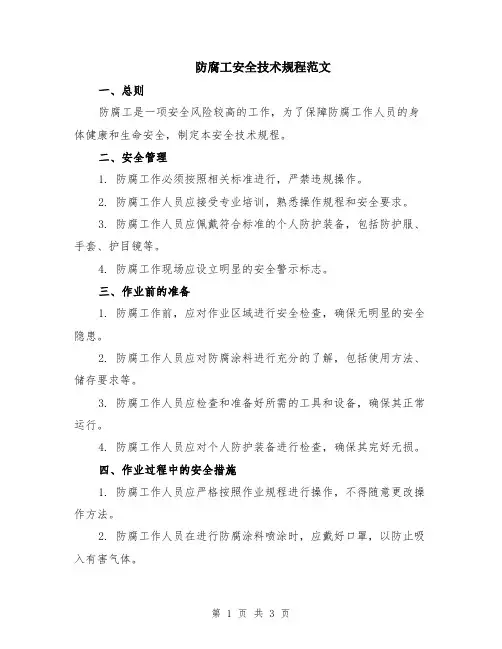 防腐工安全技术规程范文

一、总则

防腐工是一项安全风险较高的工作，为了保障防腐工作人员的身体健康和生命安全，制定本安全技术规程。

二、安全管理

1. 防腐工作必须按照相关标准进行，严禁违规操作。

2. 防腐工作人员应接受专业培训，熟悉操作规程和安全要求。

3. 防腐工作人员应佩戴符合标准的个人防护装备，包括防护服、手套、护目镜等。

4. 防腐工作现场应设立明显的安全警示标志。

三、作业前的准备

1. 防腐工作前，应对作业区域进行安全检查，确保无明显的安全隐患。

2. 防腐工作人员应对防腐涂料进行充分的了解，包括使用方法、储存要求等。

3. 防腐工作人员应检查和准备好所需的工具和设备，确保其正常运行。

4. 防腐工作人员应对个人防护装备进行检查，确保其完好无损。

四、作业过程中的安全措施

1. 防腐工作人员应严格按照作业规程进行操作，不得随意更改操作方法。

2. 防腐工作人员在进行防腐涂料喷涂时，应戴好口罩，以防止吸入有害气体。

第 1 页 共 3 页